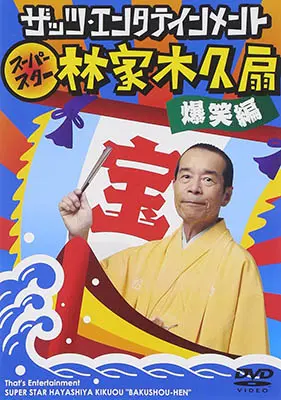 ザッツ・エンタテインメント

スーパースター 林家木久扇

爆笑編

宝

That's Entertainment
SUPER STAR HAYASHIYA KIKUOU "BAKUSHOU-HEN"

DVD VIDEO